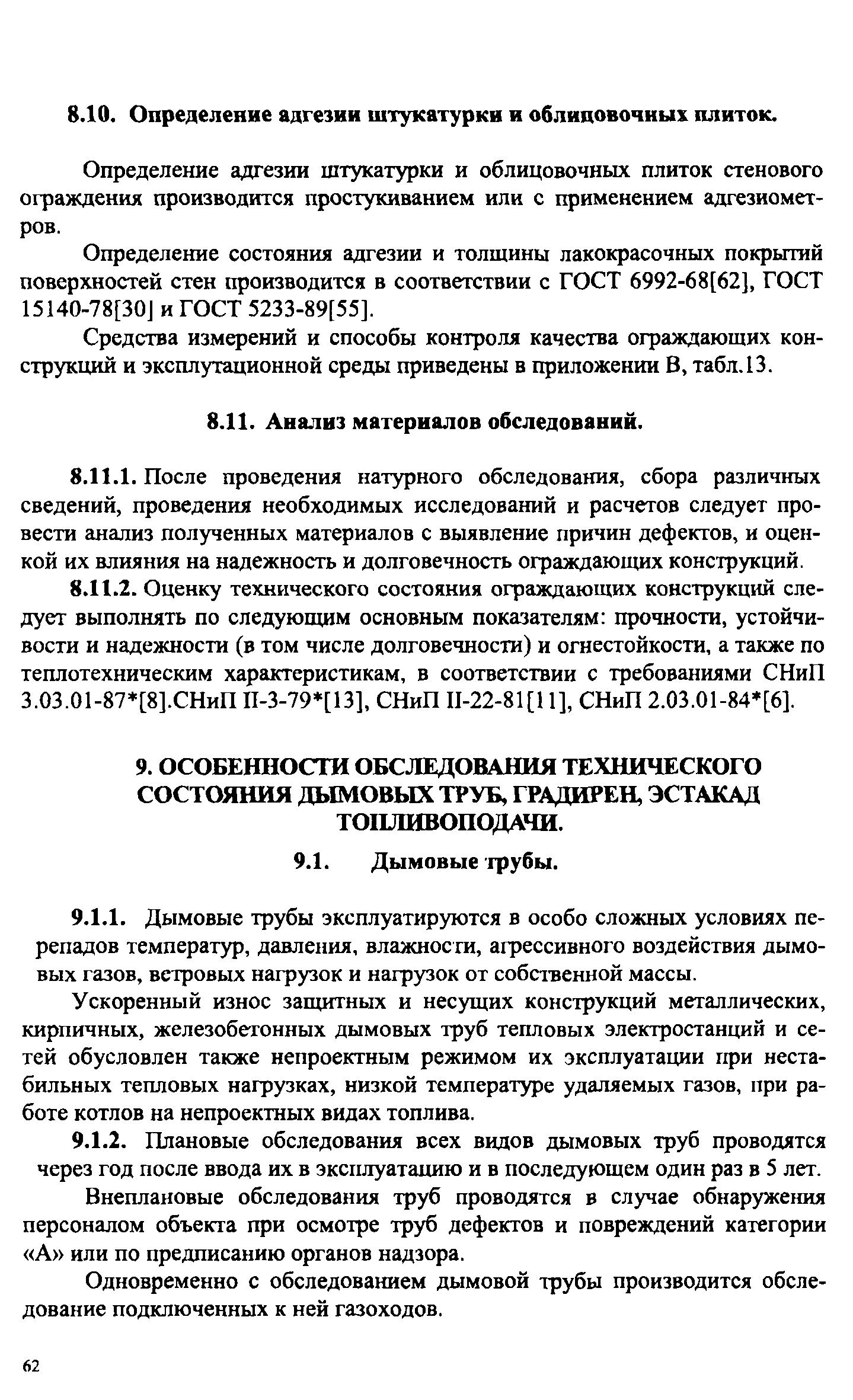 8.10. Определение адгезии штукатурки и облицовочных плиток.

Определение адгезии штукатурки и облицовочных плиток стенового ограждения производится простукиванием или с применением адгезиометров.

Определение состояния адгезии и толщины лакокрасочных покрытий поверхностей стен производится в соответствии с ГОСТ 6992-68[62], ГОСТ 15140-78[30] и ГОСТ 5233-89[55].

Средства измерений и способы контроля качества ограждающих конструкций и эксплутационной среды приведены в приложении В, табл.13.

8.11. Анализ материалов обследований.

8.11.1. После проведения натурного обследования, сбора различных сведений, проведения необходимых исследований и расчетов следует провести анализ полученных материалов с выявление причин дефектов, и оценкой их влияния на надежность и долговечность ограждающих конструкций.

8.11.2. Оценку технического состояния ограждающих конструкций следует выполнять по следующим основным показателям: прочности, устойчивости и надежности (в том числе долговечности) и огнестойкости, а также по теплотехническим характеристикам, в соответствии с требованиями СНиП 3.03.01-87*[8].СНиП II-3-79*[13], СНиП II-22-81[11], СНиП 2.03.01-84*[6].

9. ОСОБЕННОСТИ ОБСЛЕДОВАНИЯ ТЕХНИЧЕСКОГО СОСТОЯНИЯ ДЫМОВЫХ ТРУБ, ГРАДИРЕН, ЭСТАКАД ТОПЛИВОПОДАЧИ.

9.1. Дымовые трубы.

9.1.1. Дымовые трубы эксплуатируются в особо сложных условиях перепадов температур, давления, влажности, агрессивного воздействия дымовых газов, ветровых нагрузок и нагрузок от собственной массы.

Ускоренный износ защитных и несущих конструкций металлических, кирпичных, железобетонных дымовых труб тепловых электростанций и сетей обусловлен также непроектным режимом их эксплуатации при нестабильных тепловых нагрузках, низкой температуре удаляемых газов, при работе котлов на непроектных видах топлива.

9.1.2. Плановые обследования всех видов дымовых труб проводятся через год после ввода их в эксплуатацию и в последующем один раз в 5 лет.

Внеплановые обследования труб проводятся в случае обнаружения персоналом объекта при осмотре труб дефектов и повреждений категории «А» или по предписанию органов надзора.

Одновременно с обследованием дымовой трубы производится обследование подключенных к ней газоходов.

62